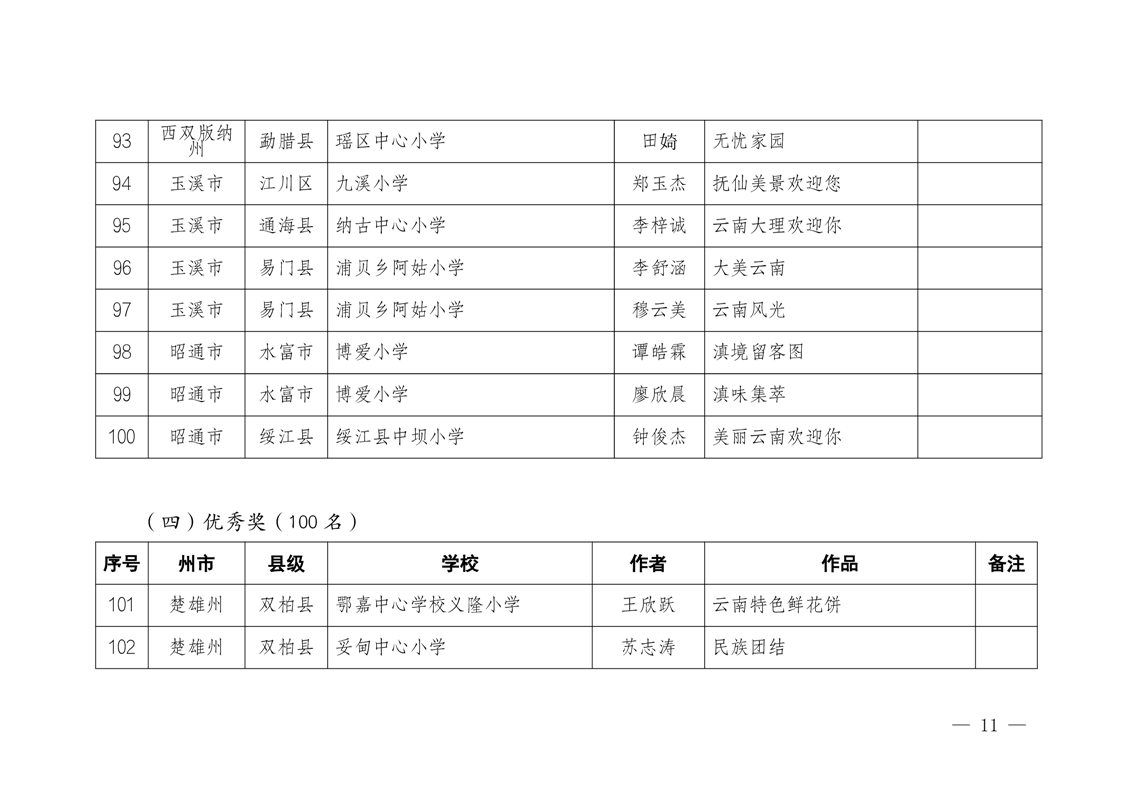 | 93 | 西双版纳州 | 勐腊县 | 瑶区中心小学 | 田婍 | 无忧家园 | |
|---|---|---|---|---|---|---|
| 94 | 玉溪市 | 江川区 | 九溪小学 | 郑玉杰 | 抚仙美景欢迎您 | |
| 95 | 玉溪市 | 通海县 | 纳古中心小学 | 李梓诚 | 云南大理欢迎你 | |
| 96 | 玉溪市 | 易门县 | 浦贝乡阿姑小学 | 李舒涵 | 大美云南 | |
| 97 | 玉溪市 | 易门县 | 浦贝乡阿姑小学 | 穆云美 | 云南风光 | |
| 98 | 昭通市 | 水富市 | 博爱小学 | 谭皓霖 | 滇境留客图 | |
| 99 | 昭通市 | 水富市 | 博爱小学 | 廖欣晨 | 滇味集萃 | |
| 100 | 昭通市 | 绥江县 | 绥江县中坝小学 | 钟俊杰 | 美丽云南欢迎你 | |

（四）优秀奖（100 名）

| 序号 | 州市 | 县级 | 学校 | 作者 | 作品 | 备注 |
|---|---|---|---|---|---|---|
| 101 | 楚雄州 | 双柏县 | 鄂嘉中心学校义隆小学 | 王欣跃 | 云南特色鲜花饼 | |
| 102 | 楚雄州 | 双柏县 | 妥甸中心小学 | 苏志涛 | 民族团结 | |

— 11 —